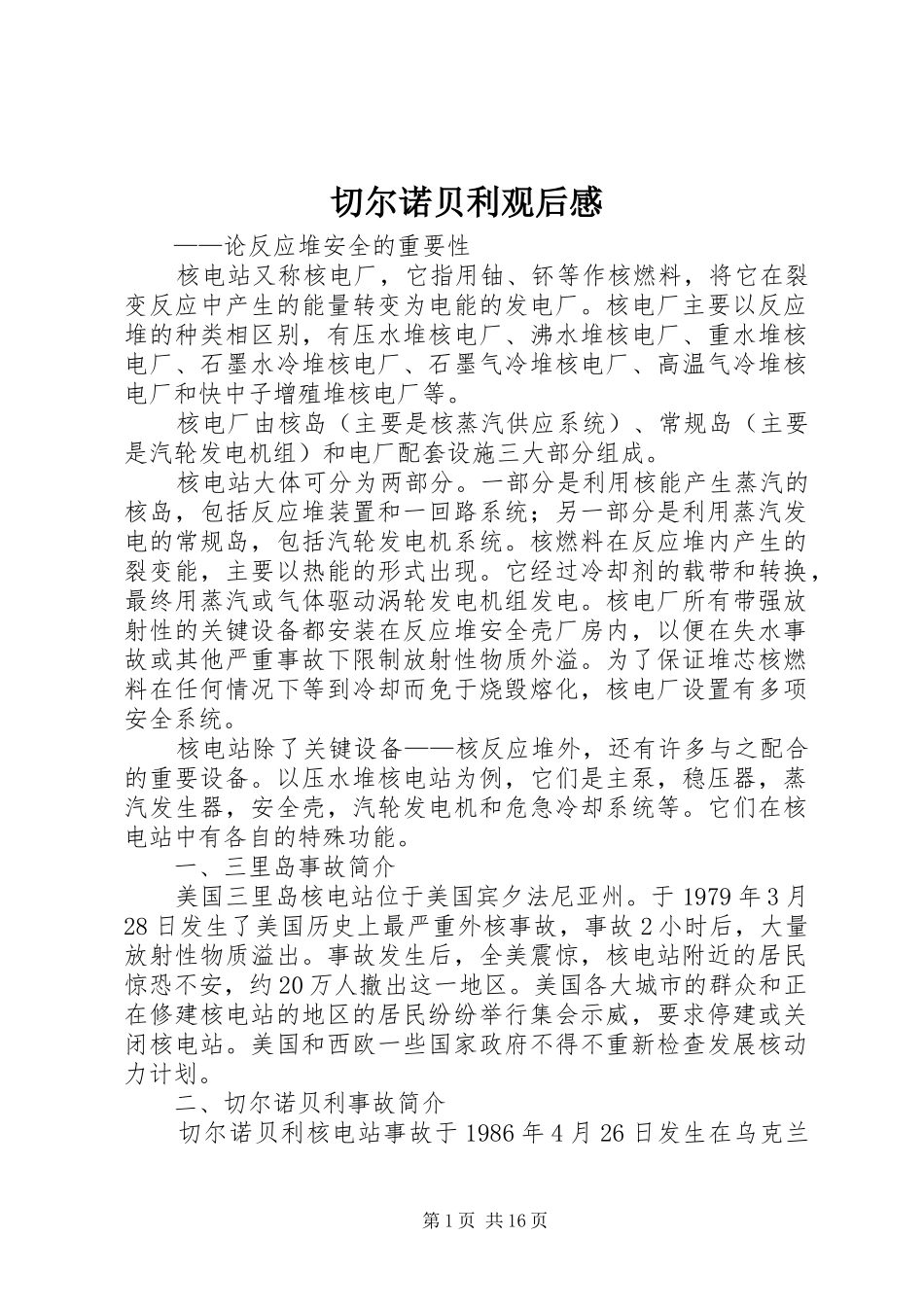 切尔诺贝利观后感

——论反应堆安全的重要性

核电站又称核电厂，它指用铀、钚等作核燃料，将它在裂变反应中产生的能量转变为电能的发电厂。核电厂主要以反应堆的种类相区别，有压水堆核电厂、沸水堆核电厂、重水堆核电厂、石墨水冷堆核电厂、石墨气冷堆核电厂、高温气冷堆核电厂和快中子增殖堆核电厂等。

核电厂由核岛（主要是核蒸汽供应系统）、常规岛（主要是汽轮发电机组）和电厂配套设施三大部分组成。

核电站大体可分为两部分。一部分是利用核能产生蒸汽的核岛，包括反应堆装置和一回路系统；另一部分是利用蒸汽发电的常规岛，包括汽轮发电机系统。核燃料在反应堆内产生的裂变能，主要以热能的形式出现。它经过冷却剂的载带和转换，最终用蒸汽或气体驱动涡轮发电机组发电。核电厂所有带强放射性的关键设备都安装在反应堆安全壳厂房内，以便在失水事故或其他严重事故下限制放射性物质外溢。为了保证堆芯核燃料在任何情况下等到冷却而免于烧毁熔化，核电厂设置有多项安全系统。

核电站除了关键设备——核反应堆外，还有许多与之配合的重要设备。以压水堆核电站为例，它们是主泵，稳压器，蒸汽发生器，安全壳，汽轮发电机和危急冷却系统等。它们在核电站中有各自的特殊功能。

一、三里岛事故简介

美国三里岛核电站位于美国宾夕法尼亚州。于 1979 年 3 月 28 日发生了美国历史上最严重外核事故，事故 2 小时后，大量放射性物质溢出。事故发生后，全美震惊，核电站附近的居民惊恐不安，约 20 万人撤出这一地区。美国各大城市的群众和正在修建核电站的地区的居民纷纷举行集会示威，要求停建或关闭核电站。美国和西欧一些国家政府不得不重新检查发展核动力计划。

二、切尔诺贝利事故简介

切尔诺贝利核电站事故于 1986 年 4 月 26 日发生在乌克兰

第 1 页 共 16 页